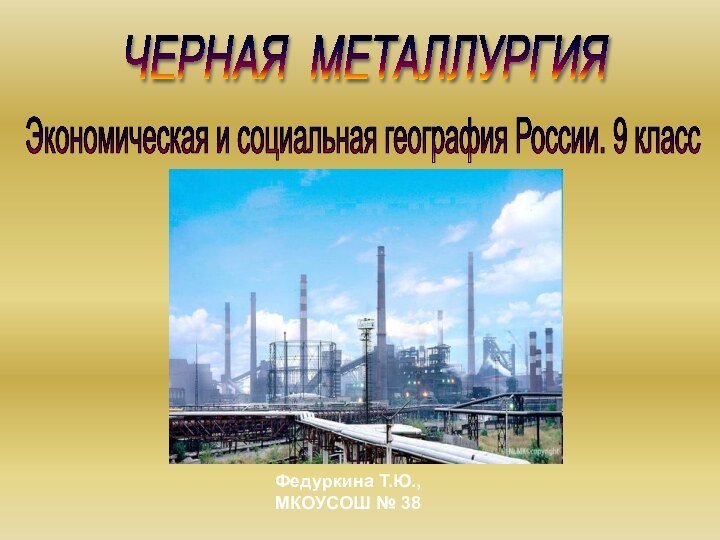 ЧЕРНАЯ МЕТАЛЛУРГИЯ

Экономическая и социальная география России. 9 класс

NLMK copyright

Федуркина Т.Ю.,
МКОУСОШ № 38